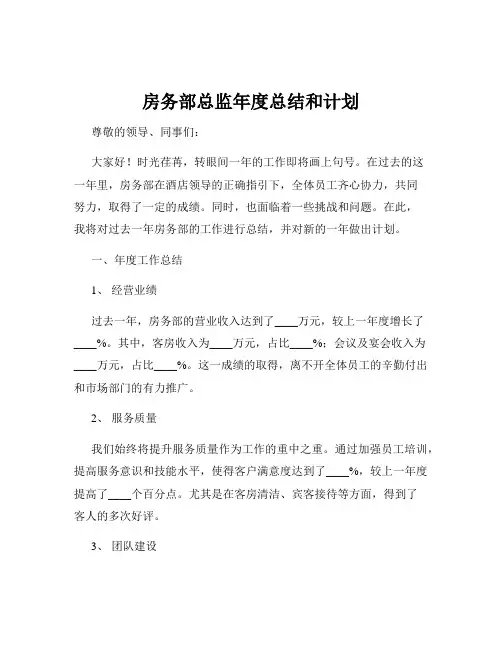 房务部总监年度总结和计划

尊敬的领导、同事们：

大家好！时光荏苒，转眼间一年的工作即将画上句号。在过去的这一年里，房务部在酒店领导的正确指引下，全体员工齐心协力，共同努力，取得了一定的成绩。同时，也面临着一些挑战和问题。在此，我将对过去一年房务部的工作进行总结，并对新的一年做出计划。

一、年度工作总结

1、 经营业绩

过去一年，房务部的营业收入达到了____万元，较上一年度增长了____%。其中，客房收入为____万元，占比____%；会议及宴会收入为____万元，占比____%。这一成绩的取得，离不开全体员工的辛勤付出和市场部门的有力推广。

2、 服务质量

我们始终将提升服务质量作为工作的重中之重。通过加强员工培训，提高服务意识和技能水平，使得客户满意度达到了____%，较上一年度提高了____个百分点。尤其是在客房清洁、宾客接待等方面，得到了客人的多次好评。

3、 团队建设